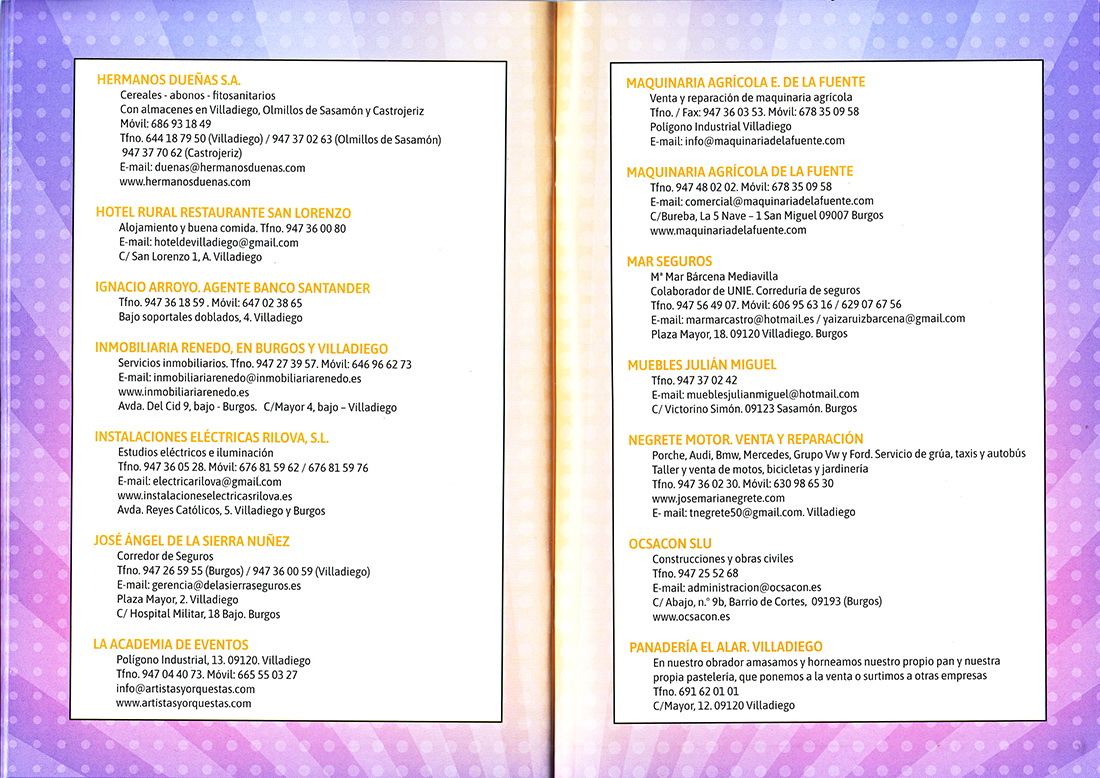 HERMANOS DUEÑAS S.A.
Cereales - abonos - fitosanitarios
Con almacenes en Villadiego, Olmillos de Sasamón y Castrojeriz
Móvil: 686 93 18 49
Tfno. 644 18 79 50 (Villadiego) / 947 37 02 63 (Olmillos de Sasamón)
947 37 70 62 (Castrojeriz)
E-mail: duenas@hermanosduenas.com
www.hermanosduenas.com

HOTEL RURAL RESTAURANTE SAN LORENZO
Alojamiento y buena comida. Tfno. 947 36 00 80
E-mail: hoteldevilladiego@gmail.com
C/ San Lorenzo 1, A. Villadiego

IGNACIO ARROYO. AGENTE BANCO SANTANDER
Tfno. 947 36 18 59 . Móvil: 647 02 38 65
Bajo soportales doblados, 4. Villadiego

INMOBILIARIA RENEDO, EN BURGOS Y VILLADIEGO
Servicios inmobiliarios. Tfno. 947 27 39 57. Móvil: 646 96 62 73
E-mail: inmobiliariarenedo@inmobiliariarenedo.es
www.inmobiliariarenedo.es
Avda. Del Cid 9, bajo - Burgos. C/Mayor 4, bajo – Villadiego

INSTALACIONES ELÉCTRICAS RILOVA, S.L.
Estudios eléctricos e iluminación
Tfno. 947 36 05 28. Móvil: 676 81 59 62 / 676 81 59 76
E-mail: electricarilova@gmail.com
www.instalacioneselectricasrilova.es
Avda. Reyes Católicos, 5. Villadiego y Burgos

JOSÉ ÁNGEL DE LA SIERRA NUÑEZ
Corredor de Seguros
Tfno. 947 26 59 55 (Burgos) / 947 36 00 59 (Villadiego)
E-mail: gerencia@delasierraseguros.es
Plaza Mayor, 2. Villadiego
C/ Hospital Militar, 18 Bajo. Burgos

LA ACADEMIA DE EVENTOS
Polígono Industrial, 13. 09120. Villadiego
Tfno. 947 04 40 73. Móvil: 665 55 03 27
info@artistasyorquestas.com
www.artistasyorquestas.com

MAQUINARIA AGRÍCOLA E. DE LA FUENTE
Venta y reparación de maquinaria agrícola
Tfno. / Fax: 947 36 03 53. Móvil: 678 35 09 58
Polígono Industrial Villadiego
E-mail: info@maquinariadelafuente.com

MAQUINARIA AGRÍCOLA DE LA FUENTE
Tfno. 947 48 02 02. Móvil: 678 35 09 58
E-mail: comercial@maquinariadelafuente.com
C/Bureba, La 5 Nave – 1 San Miguel 09007 Burgos
www.maquinariadelafuente.com

MAR SEGUROS
Mª Mar Bárcena Mediavilla
Colaborador de UNIE. Correduría de seguros
Tfno. 947 56 49 07. Móvil: 606 95 63 16 / 629 07 67 56
E-mail: marmarcastro@hotmail.es / yaizaruizbarcena@gmail.com
Plaza Mayor, 18. 09120 Villadiego. Burgos

MUEBLES JULIÁN MIGUEL
Tfno. 947 37 02 42
E-mail: mueblesjulianmiguel@hotmail.com
C/ Victorino Simón. 09123 Sasamón. Burgos

NEGRETE MOTOR. VENTA Y REPARACIÓN
Porche, Audi, Bmw, Mercedes, Grupo Vw y Ford. Servicio de grúa, taxis y autobús
Taller y venta de motos, bicicletas y jardinería
Tfno. 947 36 02 30. Móvil: 630 98 65 30
www.josemarianegrete.com
E- mail: tnegrete50@gmail.com. Villadiego

OCSACON SLU
Construcciones y obras civiles
Tfno. 947 25 52 68
E-mail: administracion@ocsacon.es
C/ Abajo, n.º 9b, Barrio de Cortes, 09193 (Burgos)
www.ocsacon.es

PANADERÍA EL ALAR. VILLADIEGO
En nuestro obrador amasamos y horneamos nuestro propio pan y nuestra propia pastelería, que ponemos a la venta o surtimos a otras empresas
Tfno. 691 62 01 01
C/Mayor, 12. 09120 Villadiego